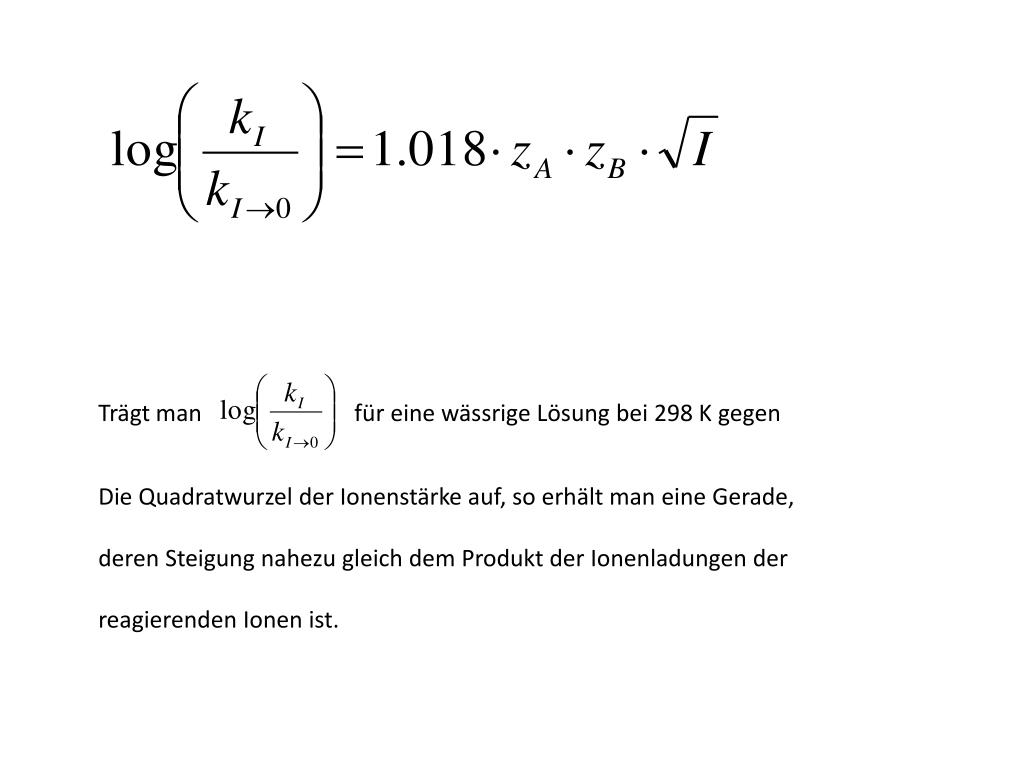 $\log\left(\frac{k_I}{k_{I\to 0}}\right) = 1.018 \cdot z_A \cdot z_B \cdot \sqrt{I}$

Trägt man $\log\left(\frac{k_I}{k_{I\to 0}}\right)$ für eine wässrige Lösung bei 298 K gegen

Die Quadratwurzel der Ionenstärke auf, so erhält man eine Gerade,

deren Steigung nahezu gleich dem Produkt der Ionenladungen der

reagierenden Ionen ist.